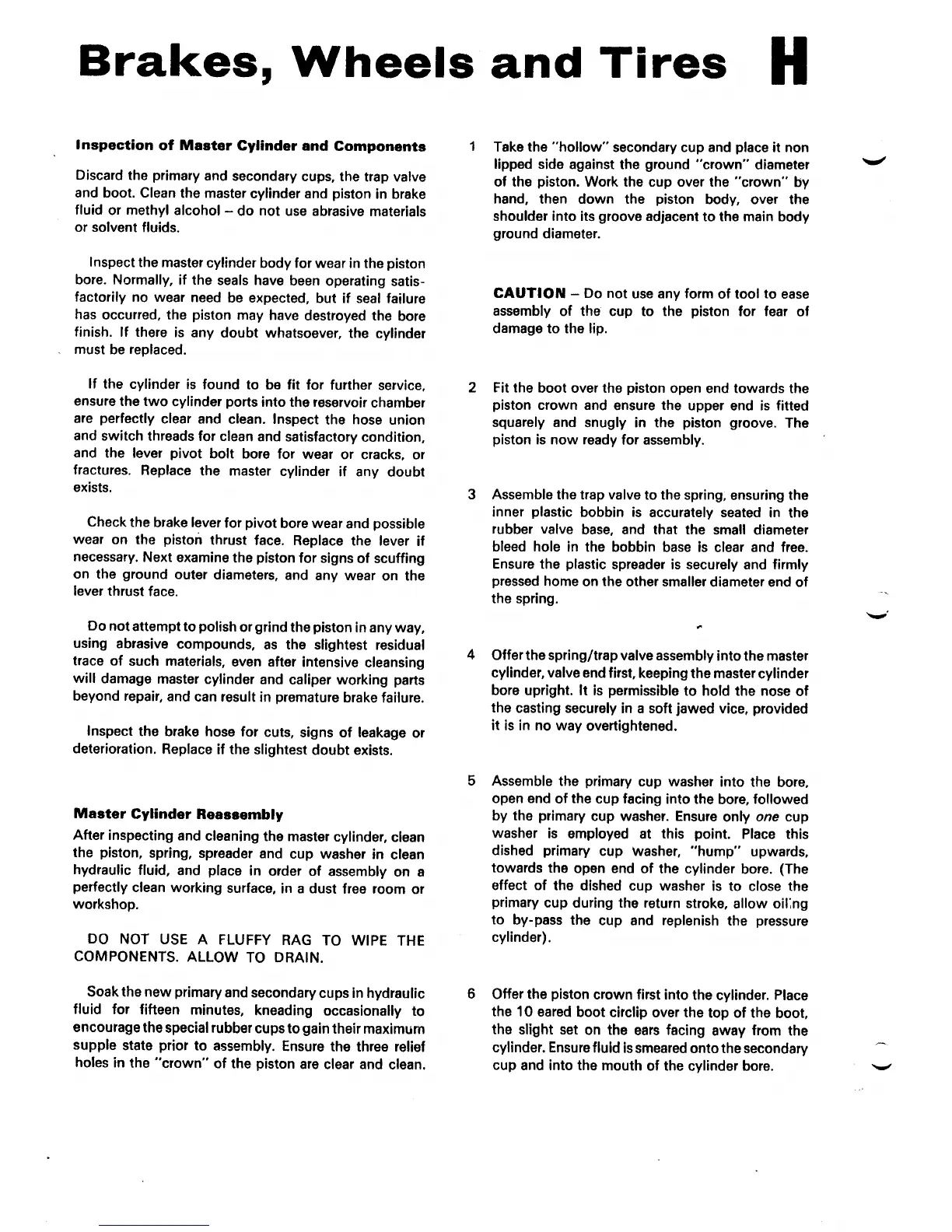 Brakes, Wheels and Tires H

Inspection of Master Cylinder and Components

Discard the primary and secondary cups, the trap valve and boot. Clean the master cylinder and piston in brake fluid or methyl alcohol – do not use abrasive materials or solvent fluids.

Inspect the master cylinder body for wear in the piston bore. Normally, if the seals have been operating satisfactorily no wear need be expected, but if seal failure has occurred, the piston may have destroyed the bore finish. If there is any doubt whatsoever, the cylinder must be replaced.

If the cylinder is found to be fit for further service, ensure the two cylinder ports into the reservoir chamber are perfectly clear and clean. Inspect the hose union and switch threads for clean and satisfactory condition, and the lever pivot bolt bore for wear or cracks, or fractures. Replace the master cylinder if any doubt exists.

Check the brake lever for pivot bore wear and possible wear on the piston thrust face. Replace the lever if necessary. Next examine the piston for signs of scuffing on the ground outer diameters, and any wear on the lever thrust face.

Do not attempt to polish or grind the piston in any way, using abrasive compounds, as the slightest residual trace of such materials, even after intensive cleansing will damage master cylinder and caliper working parts beyond repair, and can result in premature brake failure.

Inspect the brake hose for cuts, signs of leakage or deterioration. Replace if the slightest doubt exists.

Master Cylinder Reassembly

After inspecting and cleaning the master cylinder, clean the piston, spring, spreader and cup washer in clean hydraulic fluid, and place in order of assembly on a perfectly clean working surface, in a dust free room or workshop.

DO NOT USE A FLUFFY RAG TO WIPE THE COMPONENTS. ALLOW TO DRAIN.

Soak the new primary and secondary cups in hydraulic fluid for fifteen minutes, kneading occasionally to encourage the special rubber cups to gain their maximum supple state prior to assembly. Ensure the three relief holes in the "crown" of the piston are clear and clean.

1 Take the "hollow" secondary cup and place it non lipped side against the ground "crown" diameter of the piston. Work the cup over the "crown" by hand, then down the piston body, over the shoulder into its groove adjacent to the main body ground diameter.

CAUTION – Do not use any form of tool to ease assembly of the cup to the piston for fear of damage to the lip.

2 Fit the boot over the piston open end towards the piston crown and ensure the upper end is fitted squarely and snugly in the piston groove. The piston is now ready for assembly.

3 Assemble the trap valve to the spring, ensuring the inner plastic bobbin is accurately seated in the rubber valve base, and that the small diameter bleed hole in the bobbin base is clear and free. Ensure the plastic spreader is securely and firmly pressed home on the other smaller diameter end of the spring.

4 Offer the spring/trap valve assembly into the master cylinder, valve end first, keeping the master cylinder bore upright. It is permissible to hold the nose of the casting securely in a soft jawed vice, provided it is in no way overtightened.

5 Assemble the primary cup washer into the bore, open end of the cup facing into the bore, followed by the primary cup washer. Ensure only one cup washer is employed at this point. Place this dished primary cup washer, "hump" upwards, towards the open end of the cylinder bore. (The effect of the dished cup washer is to close the primary cup during the return stroke, allow oiling to by-pass the cup and replenish the pressure cylinder).

6 Offer the piston crown first into the cylinder. Place the 10 eared boot circlip over the top of the boot, the slight set on the ears facing away from the cylinder. Ensure fluid is smeared onto the secondary cup and into the mouth of the cylinder bore.